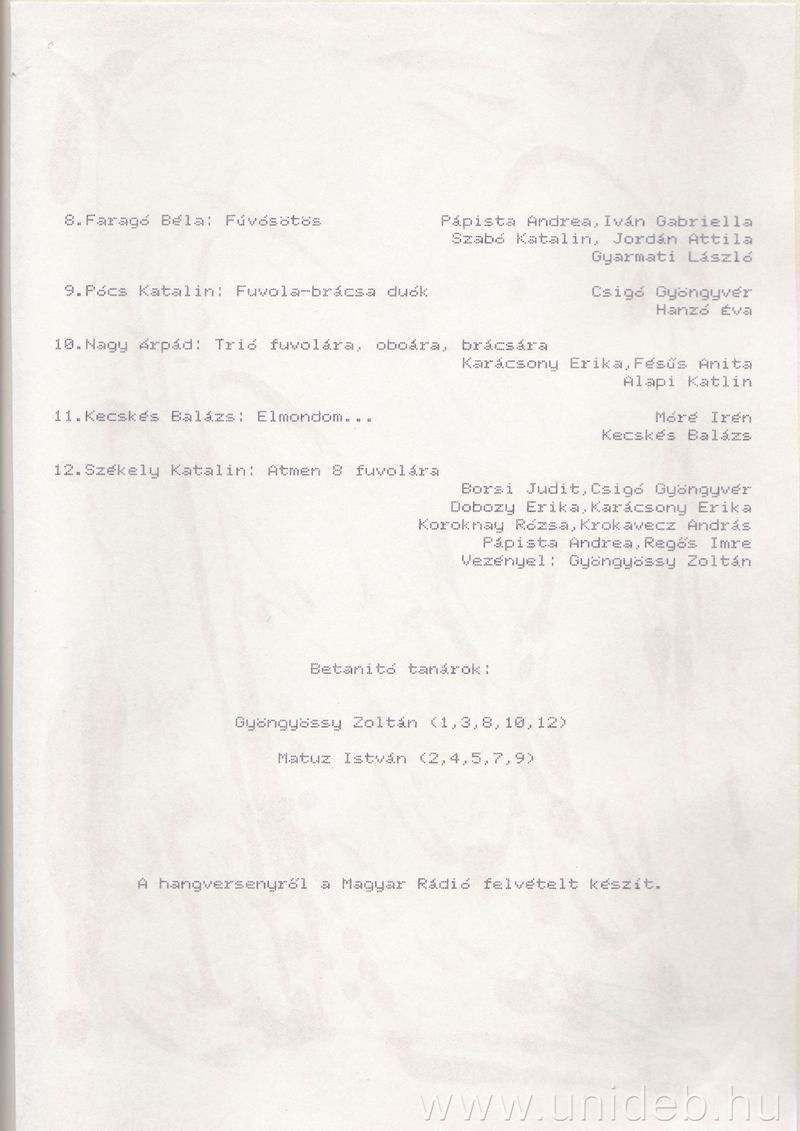 8.Faragó Béla: Fúvósötös Pápista Andrea,Iván Gabriella
Szabó Katalin, Jordán Attila
Gyarmati László

9.Pócs Katalin: Fuvola-brácsa duók Csigó Gyöngyvér
Hanzó Éva

10.Nagy Árpád: Trió fuvolára, oboára, brácsára
Karácsony Erika,Fésűs Anita
Alapi Katlin

11.Kecskés Balázs: Elmondom... Móré Irén
Kecskés Balázs

12.Székely Katalin: Atmen 8 fuvolára
Borsi Judit,Csigó Gyöngyvér
Dobozy Erika,Karácsony Erika
Koroknay Rózsa,Krokavecz András
Pápista Andrea,Regős Imre
Vezényel: Gyöngyössy Zoltán

Betanító tanárok:

Gyöngyössy Zoltán (1,3,8,10,12)

Matuz István (2,4,5,7,9)

A hangversenyről a Magyar Rádió felvételt készít.

www.unideb.hu